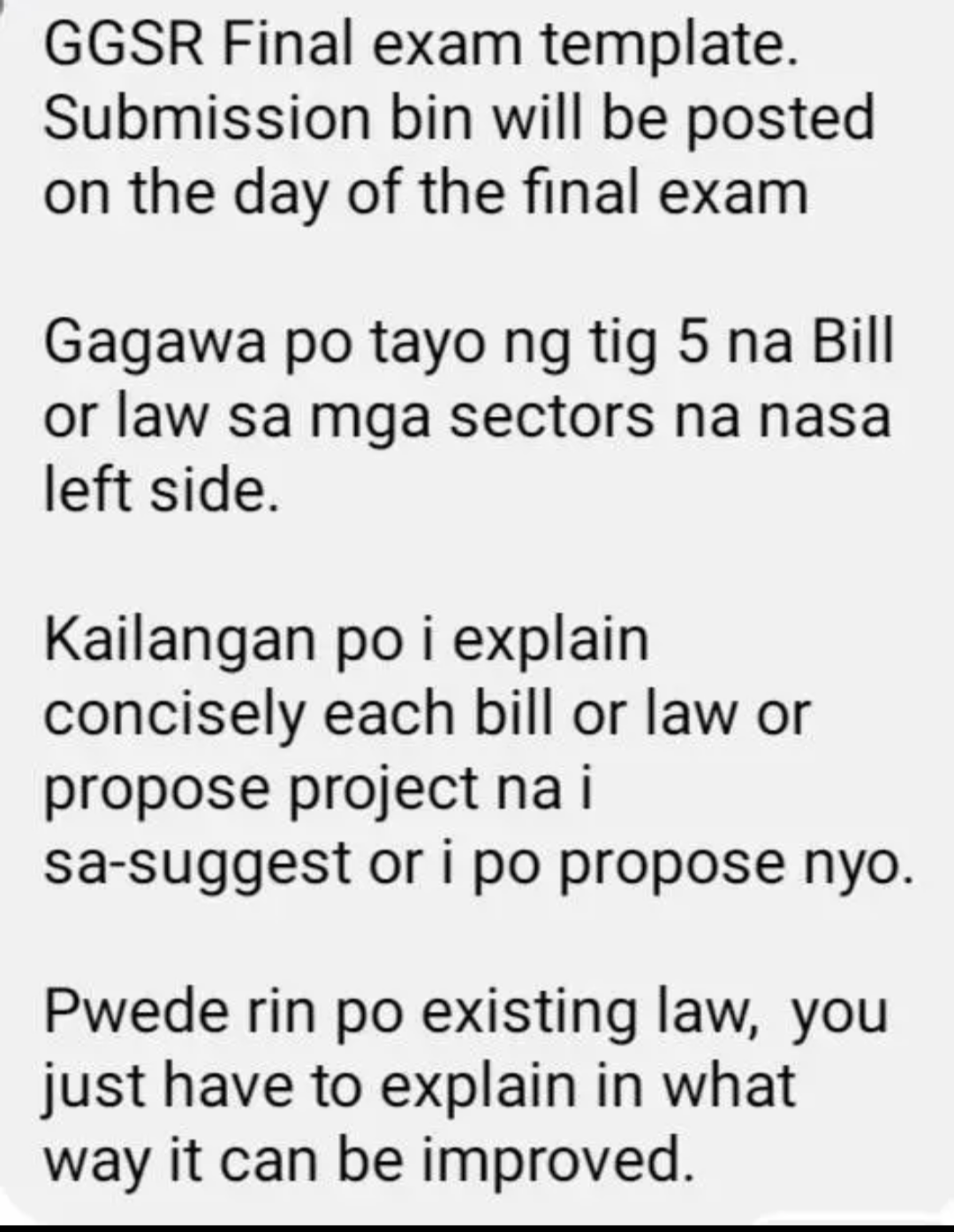 GGSR Final exam template. Submission bin will be posted on the day of the final exam

Gagawa po tayo ng tig 5 na Bill or law sa mga sectors na nasa left side.

Kailangan po i explain concisely each bill or law or propose project na i sa-suggest or i po propose nyo.

Pwede rin po existing law, you just have to explain in what way it can be improved.